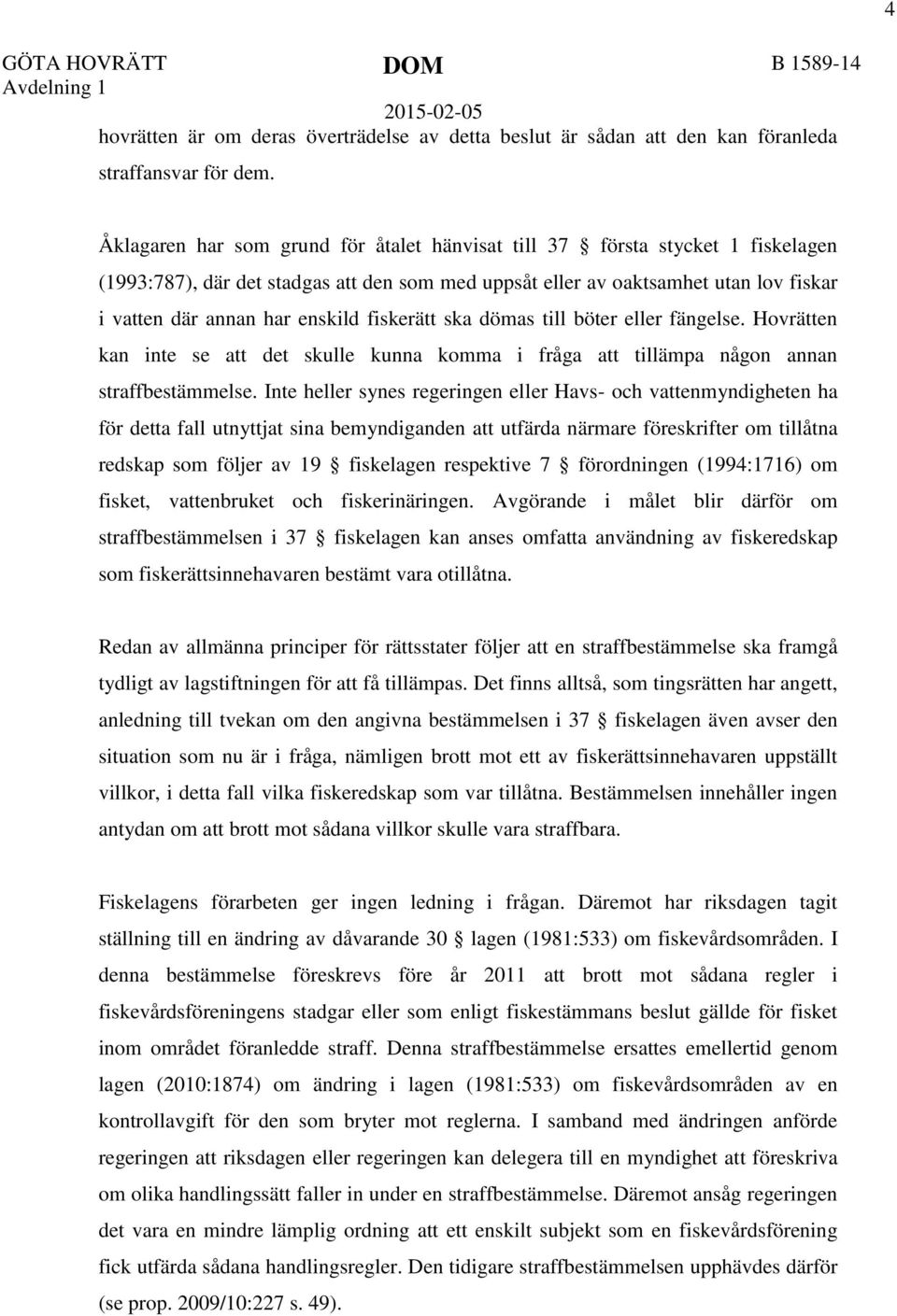 4

GÖTA HOVRÄTT Avdelning 1

DOM 2015-02-05

B 1589-14

hovrätten är om deras överträdelse av detta beslut är sådan att den kan föranleda straffansvar för dem.

Åklagaren har som grund för åtalet hänvisat till 37 § första stycket 1 fiskelagen (1993:787), där det stadgas att den som med uppsåt eller av oaktsamhet utan lov fiskar i vatten där annan har enskild fiskerätt ska dömas till böter eller fängelse. Hovrätten kan inte se att det skulle kunna komma i fråga att tillämpa någon annan straffbestämmelse. Inte heller synes regeringen eller Havs- och vattenmyndigheten ha för detta fall utnyttjat sina bemyndiganden att utfärda närmare föreskrifter om tillåtna redskap som följer av 19 § fiskelagen respektive 7 § förordningen (1994:1716) om fisket, vattenbruket och fiskerinäringen. Avgörande i målet blir därför om straffbestämmelsen i 37 § fiskelagen kan anses omfatta användning av fiskeredskap som fiskerättsinnehavaren bestämt vara otillåtna.

Redan av allmänna principer för rättsstater följer att en straffbestämmelse ska framgå tydligt av lagstiftningen för att få tillämpas. Det finns alltså, som tingsrätten har angett, anledning till tvekan om den angivna bestämmelsen i 37 § fiskelagen även avser den situation som nu är i fråga, nämligen brott mot ett av fiskerättsinnehavaren uppställt villkor, i detta fall vilka fiskeredskap som var tillåtna. Bestämmelsen innehåller ingen antydan om att brott mot sådana villkor skulle vara straffbara.

Fiskelagens förarbeten ger ingen ledning i frågan. Däremot har riksdagen tagit ställning till en ändring av dåvarande 30 § lagen (1981:533) om fiskevårdsområden. I denna bestämmelse föreskrevs före år 2011 att brott mot sådana regler i fiskevårdsföreningens stadgar eller som enligt fiskestämmans beslut gällde för fisket inom området föranledde straff. Denna straffbestämmelse ersattes emellertid genom lagen (2010:1874) om ändring i lagen (1981:533) om fiskevårdsområden av en kontrollavgift för den som bryter mot reglerna. I samband med ändringen anförde regeringen att riksdagen eller regeringen kan delegera till en myndighet att föreskriva om olika handlingssätt faller in under en straffbestämmelse. Däremot ansåg regeringen det vara en mindre lämplig ordning att ett enskilt subjekt som en fiskevårdsförening fick utfärda sådana handlingsregler. Den tidigare straffbestämmelsen upphävdes därför (se prop. 2009/10:227 s. 49).